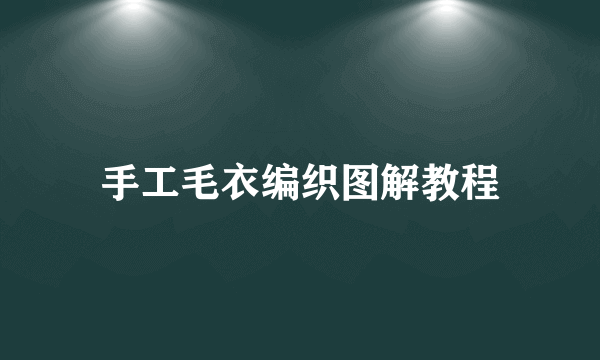 手工毛衣编织图解教程